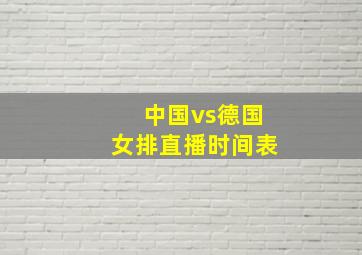 中国vs德国
女排直播时间表